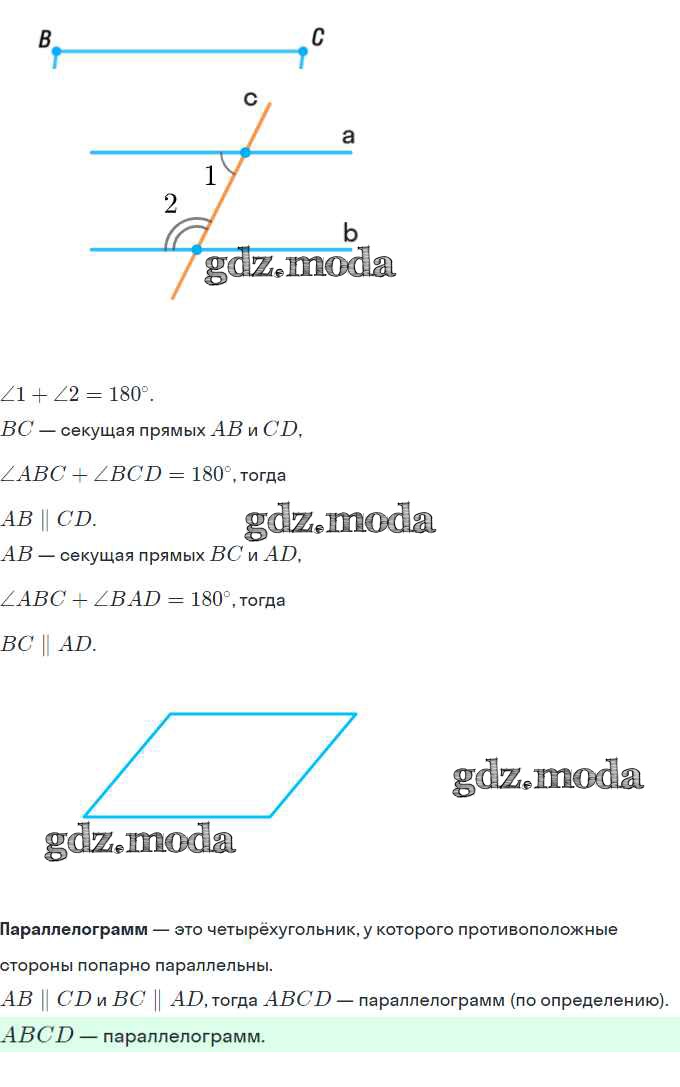 B C

c

a

1

2

b

$\angle 1 + \angle 2 = 180^\circ$.

$BC$ — секущая прямых $AB$ и $CD$,

$\angle ABC + \angle BCD = 180^\circ$, тогда

$AB \parallel CD$.

$AB$ — секущая прямых $BC$ и $AD$,

$\angle ABC + \angle BAD = 180^\circ$, тогда

$BC \parallel AD$.

Параллелограмм — это четырёхугольник, у которого противоположные стороны попарно параллельны.

$AB \parallel CD$ и $BC \parallel AD$, тогда $ABCD$ — параллелограмм (по определению).

$ABCD$ — параллелограмм.

gdz.moda